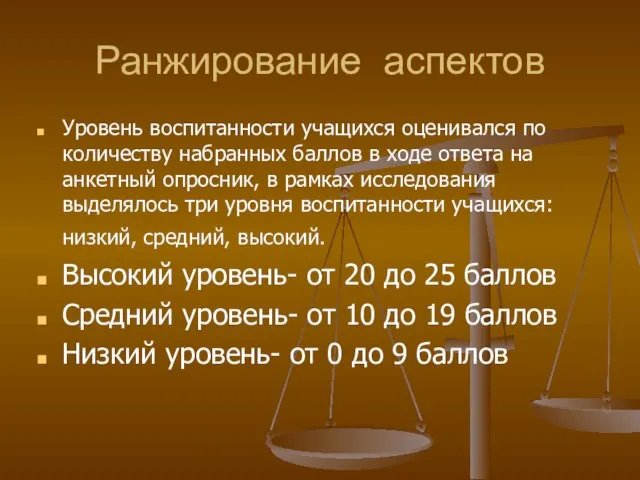 Ранжирование аспектов

Уровень воспитанности учащихся оценивался по количеству набранных баллов в ходе ответа на анкетный опросник, в рамках исследования выделялось три уровня воспитанности учащихся: низкий, средний, высокий.

Высокий уровень- от 20 до 25 баллов

Средний уровень- от 10 до 19 баллов

Низкий уровень- от 0 до 9 баллов